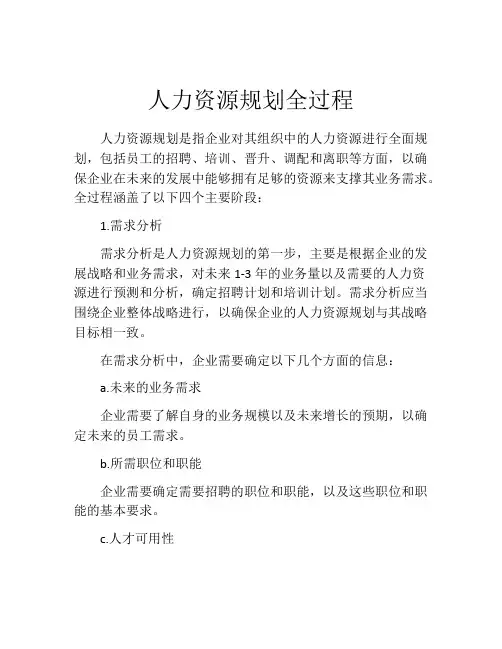 人力资源规划全过程

人力资源规划是指企业对其组织中的人力资源进行全面规划，包括员工的招聘、培训、晋升、调配和离职等方面，以确保企业在未来的发展中能够拥有足够的资源来支撑其业务需求。全过程涵盖了以下四个主要阶段：

1.需求分析

需求分析是人力资源规划的第一步，主要是根据企业的发展战略和业务需求，对未来 1-3 年的业务量以及需要的人力资源进行预测和分析，确定招聘计划和培训计划。需求分析应当围绕企业整体战略进行，以确保企业的人力资源规划与其战略目标相一致。

在需求分析中，企业需要确定以下几个方面的信息：

a.未来的业务需求

企业需要了解自身的业务规模以及未来增长的预期，以确定未来的员工需求。

b.所需职位和职能

企业需要确定需要招聘的职位和职能，以及这些职位和职能的基本要求。

c.人才可用性